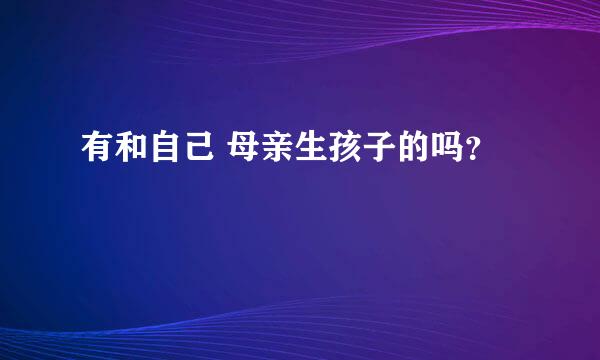 有和自己 母亲生孩子的吗?